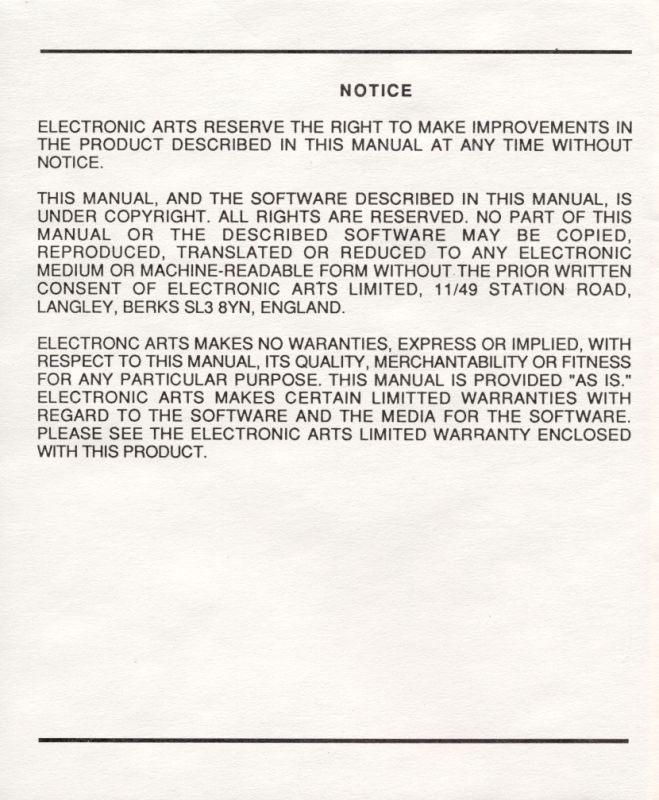 NOTICE

ELECTRONIC ARTS RESERVE THE RIGHT TO MAKE IMPROVEMENTS IN THE PRODUCT DESCRIBED IN THIS MANUAL AT ANY TIME WITHOUT NOTICE.

THIS MANUAL, AND THE SOFTWARE DESCRIBED IN THIS MANUAL, IS UNDER COPYRIGHT. ALL RIGHTS ARE RESERVED. NO PART OF THIS MANUAL OR THE DESCRIBED SOFTWARE MAY BE COPIED, REPRODUCED, TRANSLATED OR REDUCED TO ANY ELECTRONIC MEDIUM OR MACHINE-READABLE FORM WITHOUT THE PRIOR WRITTEN CONSENT OF ELECTRONIC ARTS LIMITED, 11/49 STATION ROAD, LANGLEY, BERKS SL3 8YN, ENGLAND.

ELECTRONC ARTS MAKES NO WARANTIES, EXPRESS OR IMPLIED, WITH RESPECT TO THIS MANUAL, ITS QUALITY, MERCHANTABILITY OR FITNESS FOR ANY PARTICULAR PURPOSE. THIS MANUAL IS PROVIDED "AS IS." ELECTRONIC ARTS MAKES CERTAIN LIMITTED WARRANTIES WITH REGARD TO THE SOFTWARE AND THE MEDIA FOR THE SOFTWARE. PLEASE SEE THE ELECTRONIC ARTS LIMITED WARRANTY ENCLOSED WITH THIS PRODUCT.